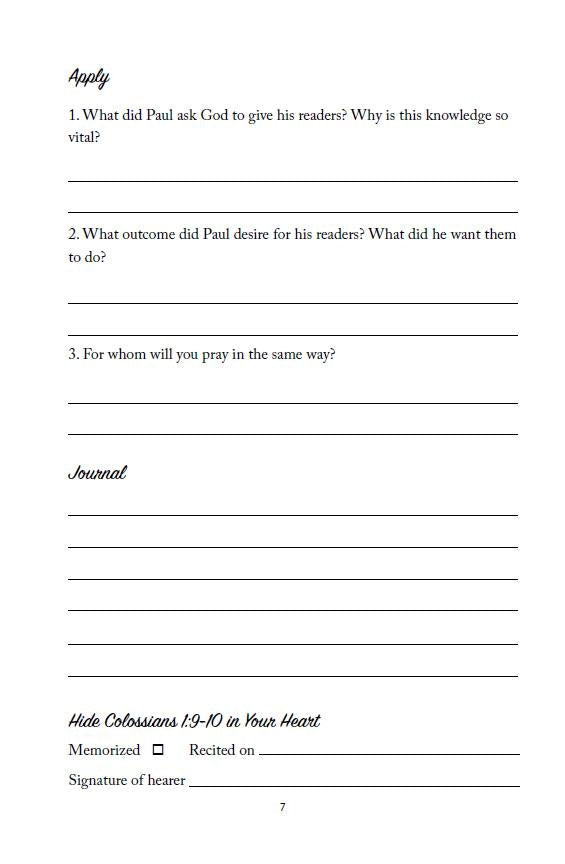 Apply

1. What did Paul ask God to give his readers? Why is this knowledge so vital?

____

____

2. What outcome did Paul desire for his readers? What did he want them to do?

____

____

3. For whom will you pray in the same way?

____

____

Journal

____

____

____

____

____

____

Hide Colossians 1:9-10 in Your Heart

Memorized ☐ Recited on ____

Signature of hearer ____

7